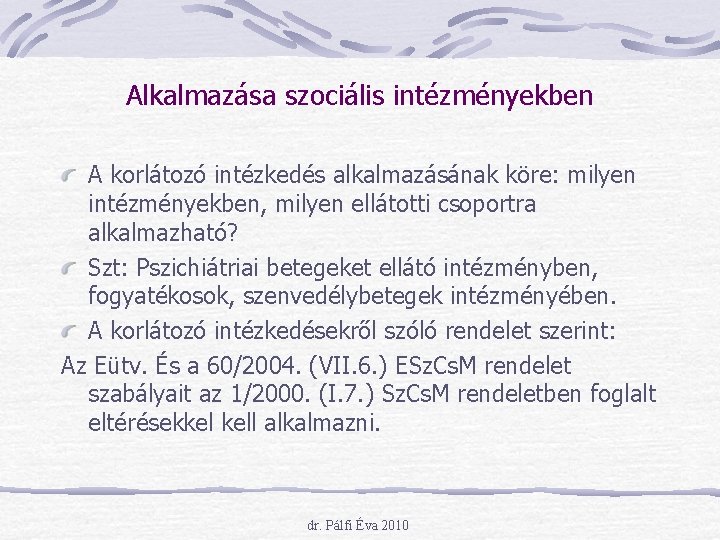 Alkalmazása szociális intézményekben

A korlátozó intézkedés alkalmazásának köre: milyen intézményekben, milyen ellátotti csoportra alkalmazható?

Szt: Pszichiátriai betegeket ellátó intézményben, fogyatékosok, szenvedélybetegek intézményében.

A korlátozó intézkedésekről szóló rendelet szerint:

Az Eütv. És a 60/2004. (VII.6.) ESzCsM rendelet szabályait az 1/2000. (I.7.) SzCsM rendeletben foglalt eltérésekkel kell alkalmazni.

dr. Pálfi Éva 2010